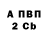 А ПВП
2 Cb